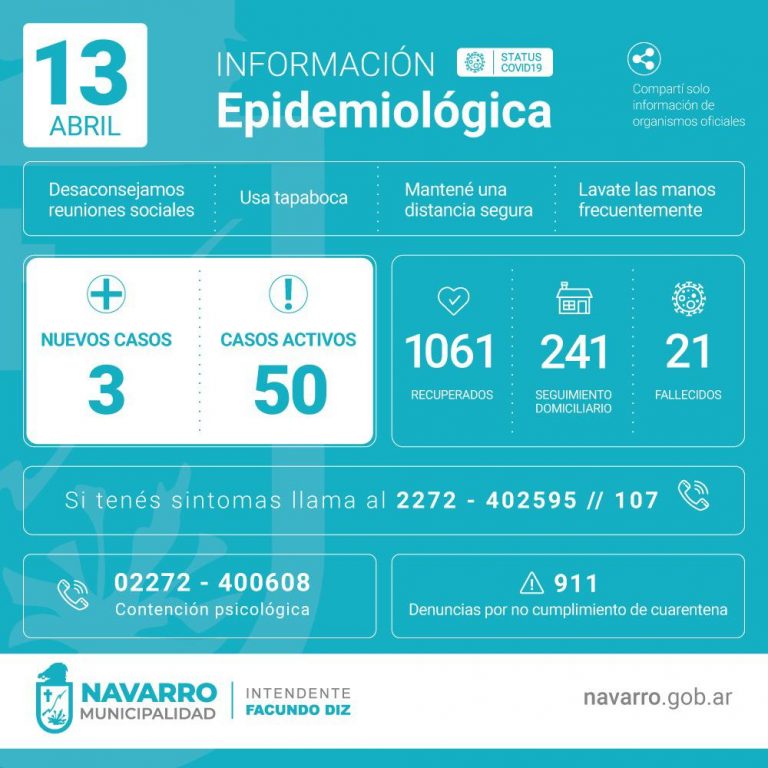 13
ABRIL

INFORMACIÓN
Epidemiológica

STATUS
COVID19

Compartí solo información de organismos oficiales

Desaconsejamos reuniones sociales

Usa tapaboca

Mantené una distancia segura

Lavate las manos frecuentemente

NUEVOS CASOS
3

CASOS ACTIVOS
50

1061
RECUPERADOS

241
SEGUIMIENTO DOMICILIARIO

21
FALLECIDOS

Si tenés sintomas llama al 2272 - 402595 // 107

02272 - 400608
Contención psicológica

911
Denuncias por no cumplimiento de cuarentena

NAVARRO
MUNICIPALIDAD

INTENDENTE
FACUNDO DIZ

navarro.gob.ar